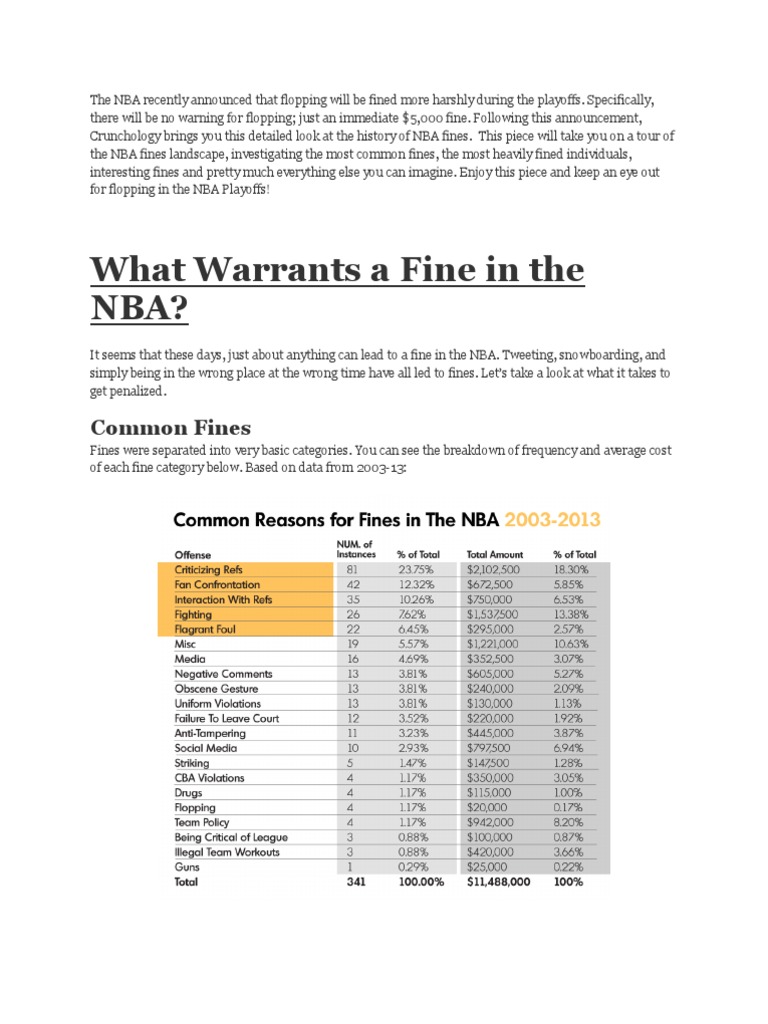 The NBA recently announced that flopping will be fined more harshly during the playoffs. Specifically, there will be no warning for flopping; just an immediate $5,000 fine. Following this announcement, Crunchology brings you this detailed look at the history of NBA fines. This piece will take you on a tour of the NBA fines landscape, investigating the most common fines, the most heavily fined individuals, interesting fines and pretty much everything else you can imagine. Enjoy this piece and keep an eye out for flopping in the NBA Playoffs!

What Warrants a Fine in the NBA?

It seems that these days, just about anything can lead to a fine in the NBA. Tweeting, snowboarding, and simply being in the wrong place at the wrong time have all led to fines. Let's take a look at what it takes to get penalized.

Common Fines

Fines were separated into very basic categories. You can see the breakdown of frequency and average cost of each fine category below. Based on data from 2003-13:

Common Reasons for Fines in The NBA 2003-2013

| Offense | NUM. of Instances | % of Total | Total Amount | % of Total |
|---|---|---|---|---|
| Criticizing Refs | 81 | 23.75% | $2,102,500 | 18.30% |
| Fan Confrontation | 42 | 12.32% | $672,500 | 5.85% |
| Interaction With Refs | 35 | 10.26% | $750,000 | 6.53% |
| Fighting | 26 | 7.62% | $1,537,500 | 13.38% |
| Flagrant Foul | 22 | 6.45% | $295,000 | 2.57% |
| Misc | 19 | 5.57% | $1,221,000 | 10.63% |
| Media | 16 | 4.69% | $352,500 | 3.07% |
| Negative Comments | 13 | 3.81% | $605,000 | 5.27% |
| Obscene Gesture | 13 | 3.81% | $240,000 | 2.09% |
| Uniform Violations | 13 | 3.81% | $130,000 | 1.13% |
| Failure To Leave Court | 12 | 3.52% | $220,000 | 1.92% |
| Anti-Tampering | 11 | 3.23% | $445,000 | 3.87% |
| Social Media | 10 | 2.93% | $797,500 | 6.94% |
| Striking | 5 | 1.47% | $147,500 | 1.28% |
| CBA Violations | 4 | 1.17% | $350,000 | 3.05% |
| Drugs | 4 | 1.17% | $115,000 | 1.00% |
| Flopping | 4 | 1.17% | $20,000 | 0.17% |
| Team Policy | 4 | 1.17% | $942,000 | 8.20% |
| Being Critical of League | 3 | 0.88% | $100,000 | 0.87% |
| Illegal Team Workouts | 3 | 0.88% | $420,000 | 3.66% |
| Guns | 1 | 0.29% | $25,000 | 0.22% |
| Total | 341 | 100.00% | $11,488,000 | 100% |